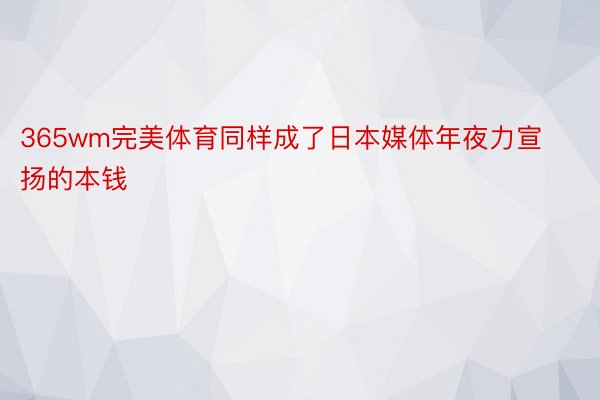 365wm完美体育同样成了日本媒体年夜力宣扬的本钱